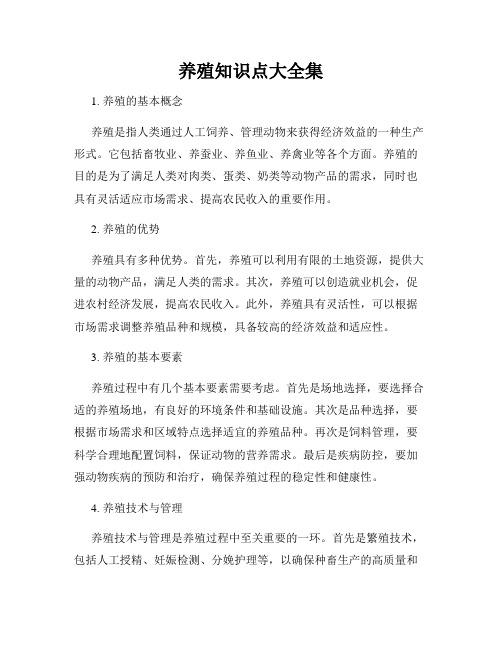 养殖知识点大全集

1. 养殖的基本概念

养殖是指人类通过人工饲养、管理动物来获得经济效益的一种生产形式。它包括畜牧业、养蚕业、养鱼业、养禽业等各个方面。养殖的目的是为了满足人类对肉类、蛋类、奶类等动物产品的需求，同时也具有灵活适应市场需求、提高农民收入的重要作用。

2. 养殖的优势

养殖具有多种优势。首先，养殖可以利用有限的土地资源，提供大量的动物产品，满足人类的需求。其次，养殖可以创造就业机会，促进农村经济发展，提高农民收入。此外，养殖具有灵活性，可以根据市场需求调整养殖品种和规模，具备较高的经济效益和适应性。

3. 养殖的基本要素

养殖过程中有几个基本要素需要考虑。首先是场地选择，要选择合适的养殖场地，有良好的环境条件和基础设施。其次是品种选择，要根据市场需求和区域特点选择适宜的养殖品种。再次是饲料管理，要科学合理地配置饲料，保证动物的营养需求。最后是疾病防控，要加强动物疾病的预防和治疗，确保养殖过程的稳定性和健康性。

4. 养殖技术与管理

养殖技术与管理是养殖过程中至关重要的一环。首先是繁殖技术，包括人工授精、妊娠检测、分娩护理等，以确保种畜生产的高质量和